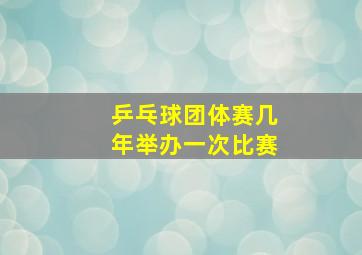 乒乓球团体赛几年举办一次比赛